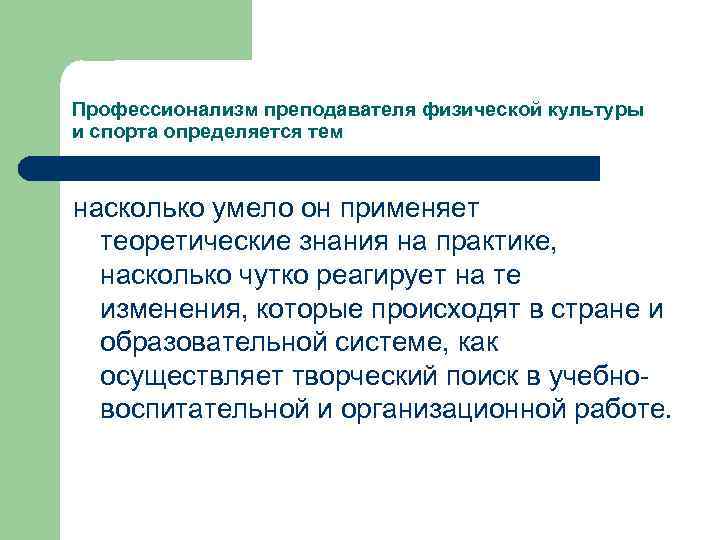 Профессионализм преподавателя физической культуры и спорта определяется тем

насколько умело он применяет теоретические знания на практике, насколько чутко реагирует на те изменения, которые происходят в стране и образовательной системе, как осуществляет творческий поиск в учебно-воспитательной и организационной работе.